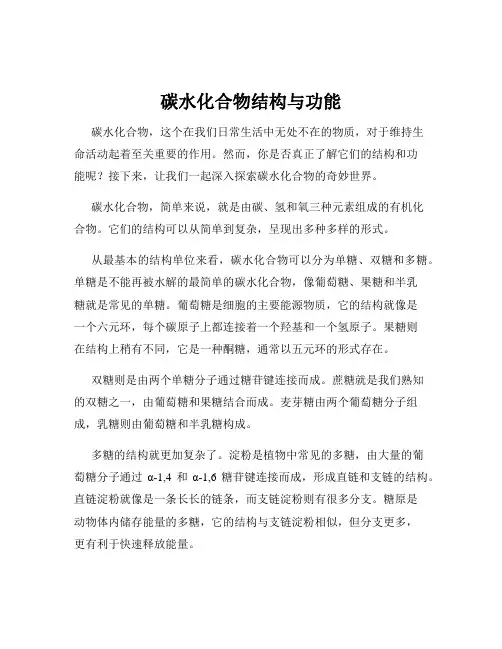 碳水化合物结构与功能

碳水化合物，这个在我们日常生活中无处不在的物质，对于维持生命活动起着至关重要的作用。然而，你是否真正了解它们的结构和功能呢？接下来，让我们一起深入探索碳水化合物的奇妙世界。

碳水化合物，简单来说，就是由碳、氢和氧三种元素组成的有机化合物。它们的结构可以从简单到复杂，呈现出多种多样的形式。

从最基本的结构单位来看，碳水化合物可以分为单糖、双糖和多糖。单糖是不能再被水解的最简单的碳水化合物，像葡萄糖、果糖和半乳糖就是常见的单糖。葡萄糖是细胞的主要能源物质，它的结构就像是一个六元环，每个碳原子上都连接着一个羟基和一个氢原子。果糖则在结构上稍有不同，它是一种酮糖，通常以五元环的形式存在。

双糖则是由两个单糖分子通过糖苷键连接而成。蔗糖就是我们熟知的双糖之一，由葡萄糖和果糖结合而成。麦芽糖由两个葡萄糖分子组成，乳糖则由葡萄糖和半乳糖构成。

多糖的结构就更加复杂了。淀粉是植物中常见的多糖，由大量的葡萄糖分子通过 α-1,4 和 α-1,6 糖苷键连接而成，形成直链和支链的结构。直链淀粉就像是一条长长的链条，而支链淀粉则有很多分支。糖原是动物体内储存能量的多糖，它的结构与支链淀粉相似，但分支更多，更有利于快速释放能量。